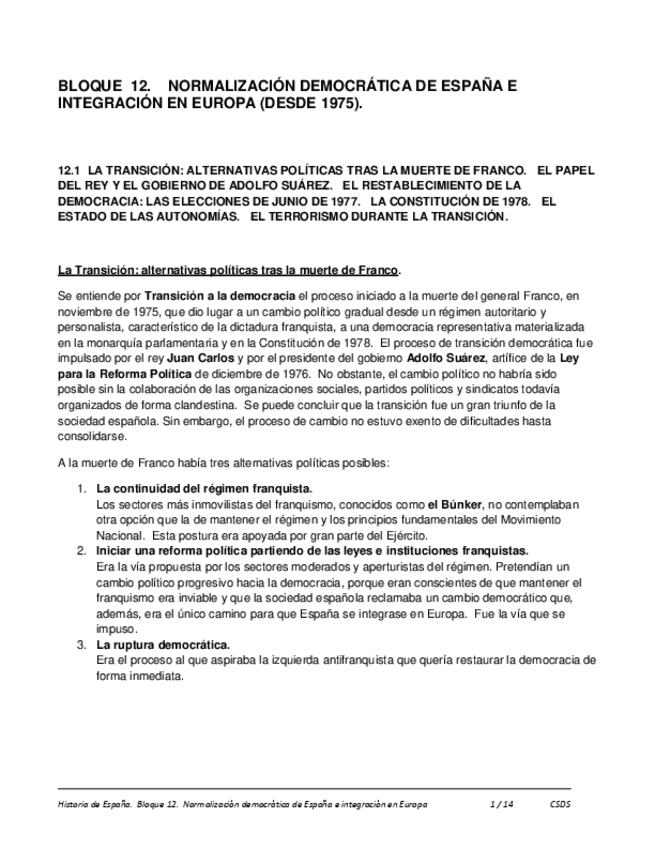 BLOQUE 12. NORMALIZACIÓN DEMOCRÁTICA DE ESPAÑA E INTEGRACIÓN EN EUROPA (DESDE 1975).

12.1 LA TRANSICIÓN: ALTERNATIVAS POLÍTICAS TRAS LA MUERTE DE FRANCO. EL PAPEL DEL REY Y EL GOBIERNO DE ADOLFO SUÁREZ. EL RESTABLECIMIENTO DE LA DEMOCRACIA: LAS ELECCIONES DE JUNIO DE 1977. LA CONSTITUCIÓN DE 1978. EL ESTADO DE LAS AUTONOMÍAS. EL TERRORISMO DURANTE LA TRANSICIÓN.

La Transición: alternativas políticas tras la muerte de Franco.

Se entiende por Transición a la democracia el proceso iniciado a la muerte del general Franco, en noviembre de 1975, que dio lugar a un cambio político gradual desde un régimen autoritario y personalista, característico de la dictadura franquista, a una democracia representativa materializada en la monarquía parlamentaria y en la Constitución de 1978. El proceso de transición democrática fue impulsado por el rey Juan Carlos y por el presidente del gobierno Adolfo Suárez, artífice de la Ley para la Reforma Política de diciembre de 1976. No obstante, el cambio político no habría sido posible sin la colaboración de las organizaciones sociales, partidos políticos y sindicatos todavía organizados de forma clandestina. Se puede concluir que la transición fue un gran triunfo de la sociedad española. Sin embargo, el proceso de cambio no estuvo exento de dificultades hasta consolidarse.

A la muerte de Franco había tres alternativas políticas posibles:

1. La continuidad del régimen franquista.
Los sectores más inmovilistas del franquismo, conocidos como el Búnker, no contemplaban otra opción que la de mantener el régimen y los principios fundamentales del Movimiento Nacional. Esta postura era apoyada por gran parte del Ejército.
2. Iniciar una reforma política partiendo de las leyes e instituciones franquistas.
Era la vía propuesta por los sectores moderados y aperturistas del régimen. Pretendían un cambio político progresivo hacia la democracia, porque eran conscientes de que mantener el franquismo era inviable y que la sociedad española reclamaba un cambio democrático que, además, era el único camino para que España se integrase en Europa. Fue la vía que se impuso.
3. La ruptura democrática.
Era el proceso al que aspiraba la izquierda antifranquista que quería restaurar la democracia de forma inmediata.

Historia de España. Bloque 12. Normalización democrática de España e integración en Europa 1 / 14 CSDS